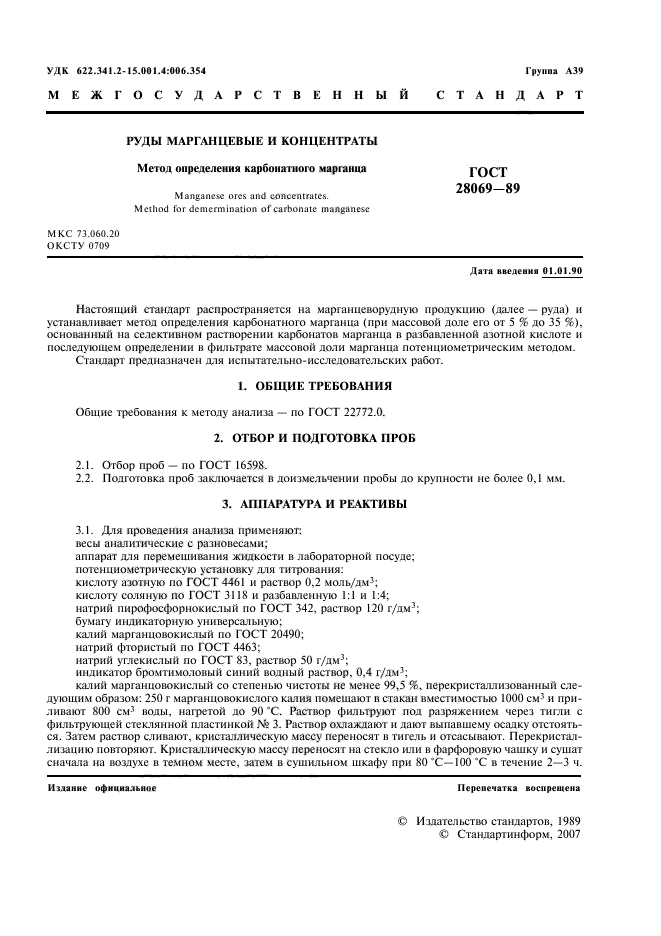 УДК 622.341.2-15.001.4:006.354

Группа А39

МЕЖГОСУДАРСТВЕННЫЙ СТАНДАРТ

РУДЫ МАРГАНЦЕВЫЕ И КОНЦЕНТРАТЫ

Метод определения карбонатного марганца

Manganese ores and concentrates.
Method for demermination of carbonate manganese

ГОСТ
28069—89

МКС 73.060.20
ОКСТУ 0709

Дата введения 01.01.90

Настоящий стандарт распространяется на марганцеворудную продукцию (далее — руда) и устанавливает метод определения карбонатного марганца (при массовой доле его от 5 % до 35 %), основанный на селективном растворении карбонатов марганца в разбавленной азотной кислоте и последующем определении в фильтрате массовой доли марганца потенциометрическим методом.

Стандарт предназначен для испытательно-исследовательских работ.

1. ОБЩИЕ ТРЕБОВАНИЯ

Общие требования к методу анализа — по ГОСТ 22772.0.

2. ОТБОР И ПОДГОТОВКА ПРОБ

2.1. Отбор проб — по ГОСТ 16598.
2.2. Подготовка проб заключается в доизмельчении пробы до крупности не более 0,1 мм.

3. АППАРАТУРА И РЕАКТИВЫ

3.1. Для проведения анализа применяют:
весы аналитические с разновесами;
аппарат для перемешивания жидкости в лабораторной посуде;
потенциометрическую установку для титрования:
кислоту азотную по ГОСТ 4461 и раствор 0,2 моль/дм$^3$;
кислоту соляную по ГОСТ 3118 и разбавленную 1:1 и 1:4;
натрий пирофосфорнокислый по ГОСТ 342, раствор 120 г/дм$^3$;
бумагу индикаторную универсальную;
калий марганцовокислый по ГОСТ 20490;
натрий фтористый по ГОСТ 4463;
натрий углекислый по ГОСТ 83, раствор 50 г/дм$^3$;
индикатор бромтимоловый синий водный раствор, 0,4 г/дм$^3$;
калий марганцовокислый со степенью чистоты не менее 99,5 %, перекристаллизованный следующим образом: 250 г марганцовокислого калия помещают в стакан вместимостью 1000 см$^3$ и приливают 800 см$^3$ воды, нагретой до 90 °С. Раствор фильтруют под разряжением через тигли с фильтрующей стеклянной пластинкой № 3. Раствор охлаждают и дают выпавшему осадку отстояться. Затем раствор сливают, кристаллическую массу переносят в тигель и отсасывают. Перекристаллизацию повторяют. Кристаллическую массу переносят на стекло или в фарфоровую чашку и сушат сначала на воздухе в темном месте, затем в сушильном шкафу при 80 °С—100 °С в течение 2—3 ч.

Издание официальное

Перепечатка воспрещена

© Издательство стандартов, 1989
© Стандартинформ, 2007